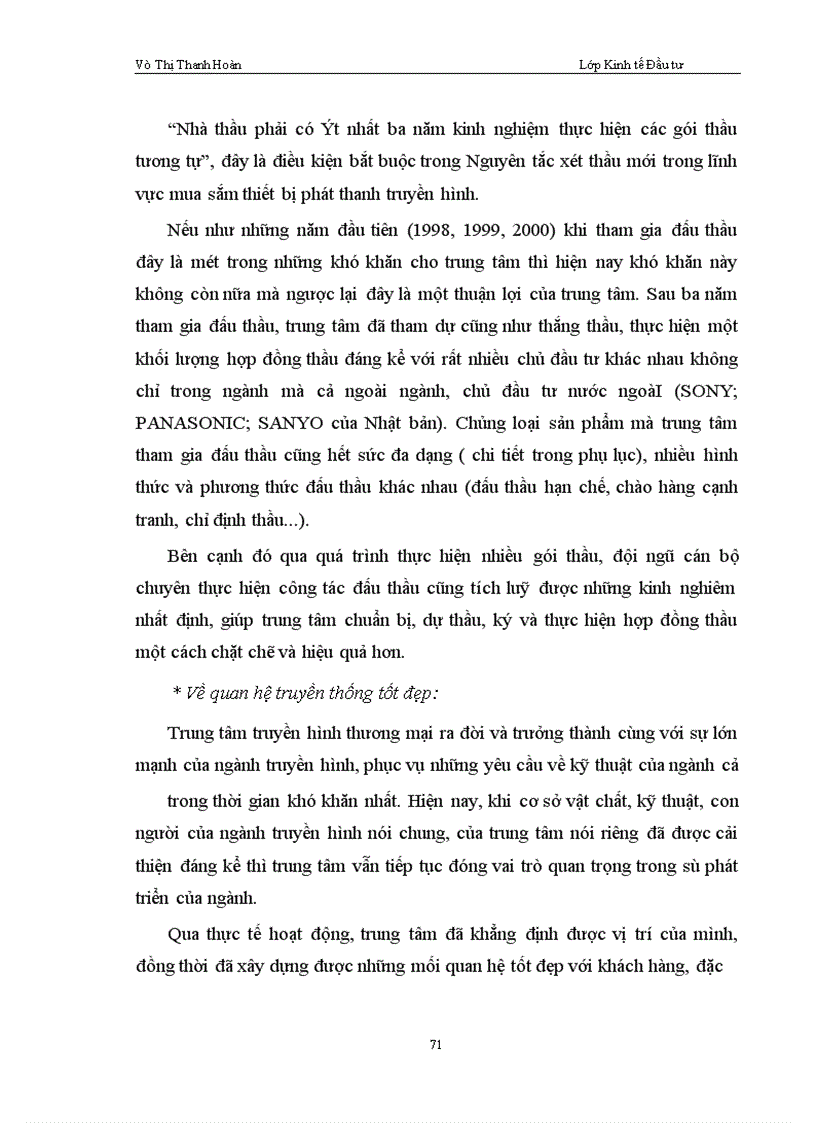 Võ Thị Thanh Hoàn

Lớp Kinh tế Đầu tư

"Nhà thầu phải có Ýt nhất ba năm kinh nghiệm thực hiện các gói thầu tương tự", đây là điều kiện bắt buộc trong Nguyên tắc xét thầu mới trong lĩnh vực mua sắm thiết bị phát thanh truyền hình.

Nếu như những năm đầu tiên (1998, 1999, 2000) khi tham gia đấu thầu đây là mét trong những khó khăn cho trung tâm thì hiện nay khó khăn này không còn nữa mà ngược lại đây là một thuận lợi của trung tâm. Sau ba năm tham gia đấu thầu, trung tâm đã tham dự cũng như thắng thầu, thực hiện một khối lượng hợp đồng thầu đáng kể với rất nhiều chủ đầu tư khác nhau không chỉ trong ngành mà cả ngoài ngành, chủ đầu tư nước ngoàI (SONY; PANASONIC; SANYO của Nhật bản). Chủng loại sản phẩm mà trung tâm tham gia đấu thầu cũng hết sức đa dạng ( chi tiết trong phụ lục), nhiều hình thức và phương thức đấu thầu khác nhau (đấu thầu hạn chế, chào hàng cạnh tranh, chỉ định thầu...).

Bên cạnh đó qua quá trình thực hiện nhiều gói thầu, đội ngũ cán bộ chuyên thực hiện công tác đấu thầu cũng tích luỹ được những kinh nghiệm nhất định, giúp trung tâm chuẩn bị, dự thầu, ký và thực hiện hợp đồng thầu một cách chặt chẽ và hiệu quả hơn.

* Về quan hệ truyền thống tốt đẹp:

Trung tâm truyền hình thương mại ra đời và trưởng thành cùng với sự lớn mạnh của ngành truyền hình, phục vụ những yêu cầu về kỹ thuật của ngành cả trong thời gian khó khăn nhất. Hiện nay, khi cơ sở vật chất, kỹ thuật, con người của ngành truyền hình nói chung, của trung tâm nói riêng đã được cải thiện đáng kể thì trung tâm vẫn tiếp tục đóng vai trò quan trọng trong sù phát triển của ngành.

Qua thực tế hoạt động, trung tâm đã khẳng định được vị trí của mình, đồng thời đã xây dựng được những mối quan hệ tốt đẹp với khách hàng, đặc

71